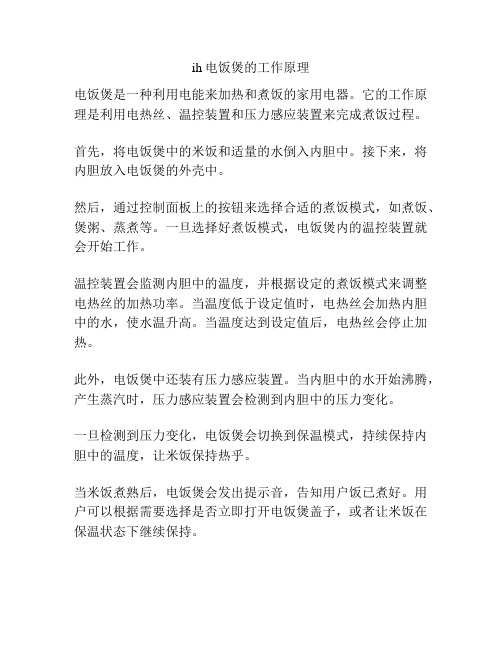 ih 电饭煲的工作原理

电饭煲是一种利用电能来加热和煮饭的家用电器。它的工作原理是利用电热丝、温控装置和压力感应装置来完成煮饭过程。

首先，将电饭煲中的米饭和适量的水倒入内胆中。接下来，将内胆放入电饭煲的外壳中。

然后，通过控制面板上的按钮来选择合适的煮饭模式，如煮饭、煲粥、蒸煮等。一旦选择好煮饭模式，电饭煲内的温控装置就会开始工作。

温控装置会监测内胆中的温度，并根据设定的煮饭模式来调整电热丝的加热功率。当温度低于设定值时，电热丝会加热内胆中的水，使水温升高。当温度达到设定值后，电热丝会停止加热。

此外，电饭煲中还装有压力感应装置。当内胆中的水开始沸腾，产生蒸汽时，压力感应装置会检测到内胆中的压力变化。

一旦检测到压力变化，电饭煲会切换到保温模式，持续保持内胆中的温度，让米饭保持热乎。

当米饭煮熟后，电饭煲会发出提示音，告知用户饭已煮好。用户可以根据需要选择是否立即打开电饭煲盖子，或者让米饭在保温状态下继续保持。